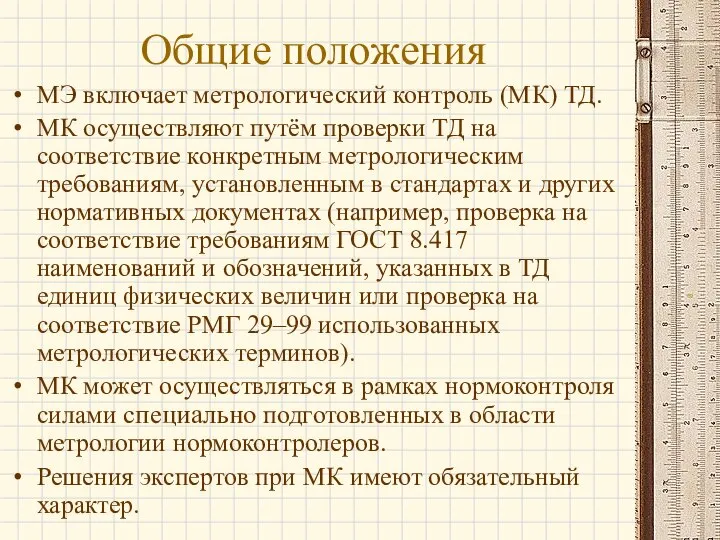 Общие положения

• МЭ включает метрологический контроль (МК) ТД.

• МК осуществляют путём проверки ТД на соответствие конкретным метрологическим требованиям, установленным в стандартах и других нормативных документах (например, проверка на соответствие требованиям ГОСТ 8.417 наименований и обозначений, указанных в ТД единиц физических величин или проверка на соответствие РМГ 29–99 использованных метрологических терминов).

• МК может осуществляться в рамках нормоконтроля силами специально подготовленных в области метрологии нормоконтролеров.

• Решения экспертов при МК имеют обязательный характер.